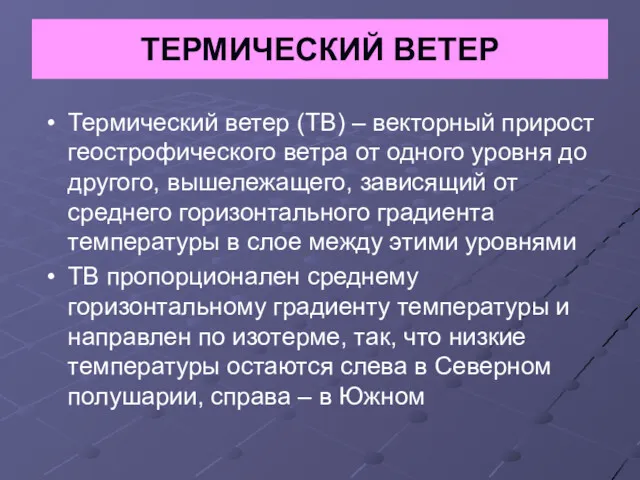 ТЕРМИЧЕСКИЙ ВЕТЕР

• Термический ветер (ТВ) – векторный прирост геострофического ветра от одного уровня до другого, вышележащего, зависящий от среднего горизонтального градиента температуры в слое между этими уровнями

• ТВ пропорционален среднему горизонтальному градиенту температуры и направлен по изотерме, так, что низкие температуры остаются слева в Северном полушарии, справа – в Южном